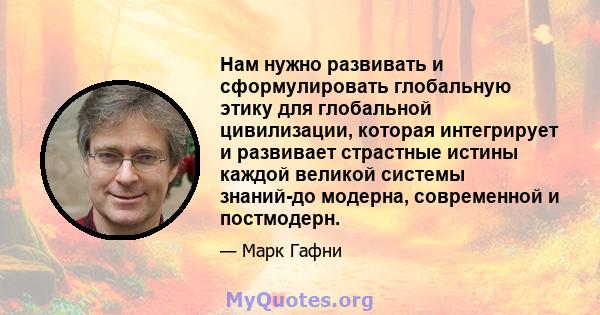 Нам нужно развивать и сформулировать глобальную этику для глобальной цивилизации, которая интегрирует и развивает страстные истины каждой великой системы знаний-до модерна, современной и постмодерн.

— Марк Гафни

MyQuotes.org